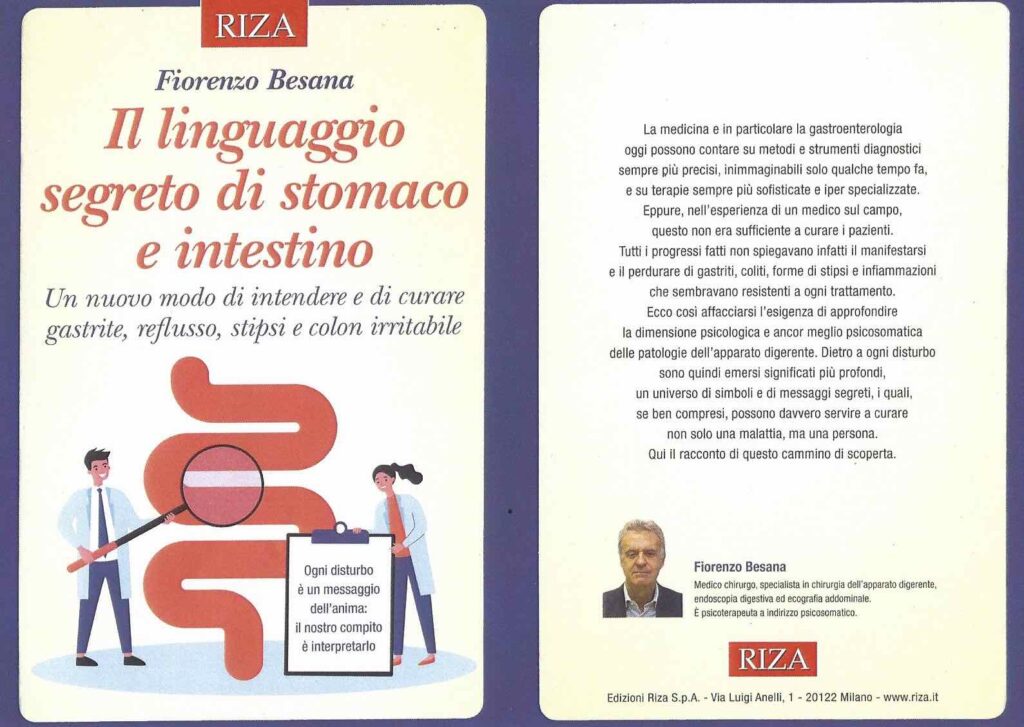 RIZA

Fiorenzo Besana

Il linguaggio segreto di stomaco e intestino

Un nuovo modo di intendere e di curare gastrite, reflusso, stipsi e colon irritabile

Ogni disturbo è un messaggio dell'anima: il nostro compito è interpretarlo

La medicina e in particolare la gastroenterologia oggi possono contare su metodi e strumenti diagnostici sempre più precisi, inimmaginabili solo qualche tempo fa, e su terapie sempre più sofisticate e iper specializzate. Eppure, nell'esperienza di un medico sul campo, questo non era sufficiente a curare i pazienti. Tutti i progressi fatti non spiegavano infatti il manifestarsi e il perdurare di gastriti, coliti, forme di stipsi e infiammazioni che sembravano resistenti a ogni trattamento. Ecco così affacciarsi l'esigenza di approfondire la dimensione psicologica e ancor meglio psicosomatica delle patologie dell'apparato digerente. Dietro a ogni disturbo sono quindi emersi significati più profondi, un universo di simboli e di messaggi segreti, i quali, se ben compresi, possono davvero servire a curare non solo una malattia, ma una persona. Qui il racconto di questo cammino di scoperta.

Fiorenzo Besana
Medico chirurgo, specialista in chirurgia dell'apparato digerente, endoscopia digestiva ed ecografia addominale. È psicoterapeuta a indirizzo psicosomatico.

RIZA

Edizioni Riza S.p.A. - Via Luigi Anelli, 1 - 20122 Milano - www.riza.it